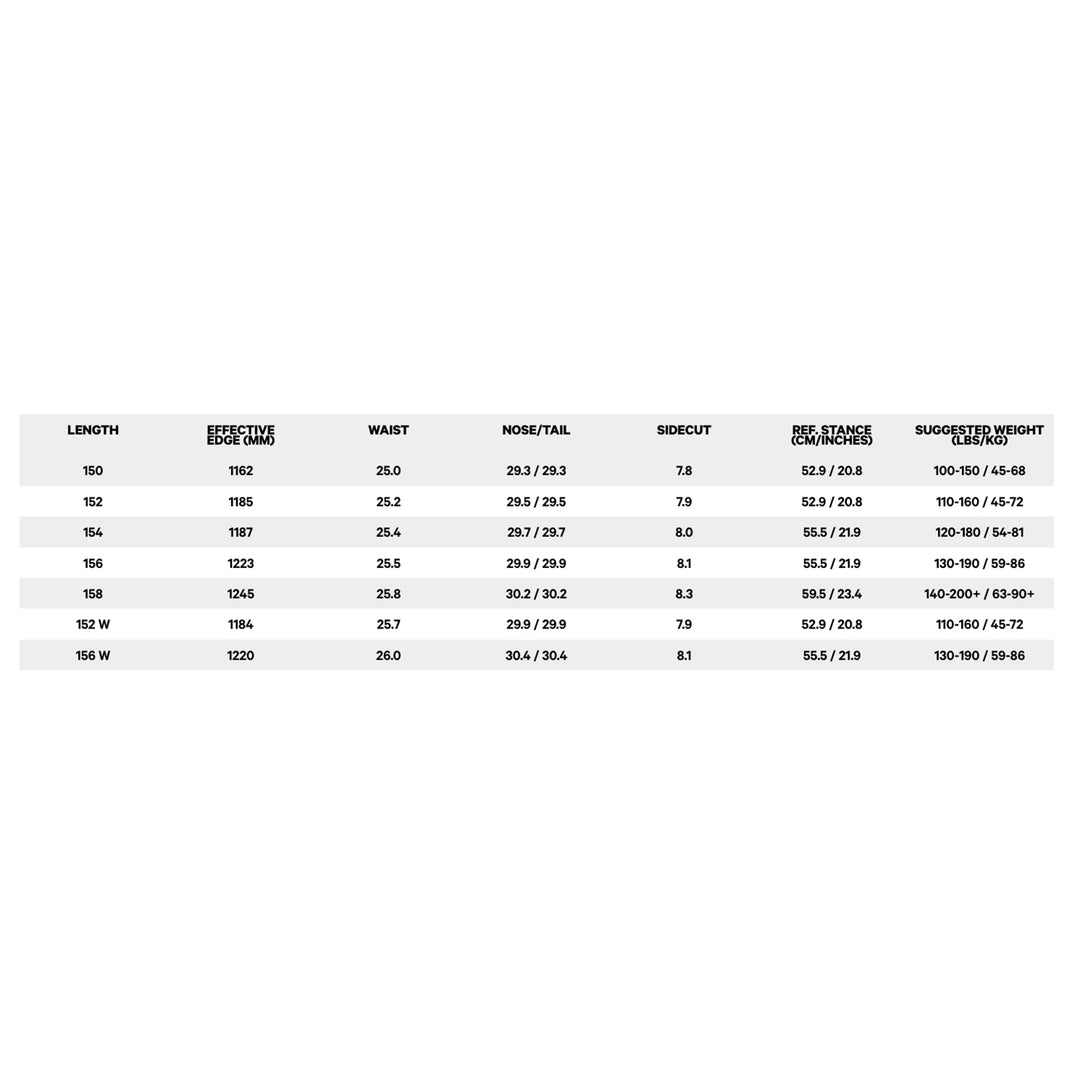 | LENGTH | EFFECTIVE EDGE (MM) | WAIST | NOSE/TAIL | SIDECUT | REF. STANCE (CM/INCHES) | SUGGESTED WEIGHT (LBS/KG) |
|---|---|---|---|---|---|---|
| 150 | 1162 | 25.0 | 29.3 / 29.3 | 7.8 | 52.9 / 20.8 | 100-150 / 45-68 |
| 152 | 1185 | 25.2 | 29.5 / 29.5 | 7.9 | 52.9 / 20.8 | 110-160 / 45-72 |
| 154 | 1187 | 25.4 | 29.7 / 29.7 | 8.0 | 55.5 / 21.9 | 120-180 / 54-81 |
| 156 | 1223 | 25.5 | 29.9 / 29.9 | 8.1 | 55.5 / 21.9 | 130-190 / 59-86 |
| 158 | 1245 | 25.8 | 30.2 / 30.2 | 8.3 | 59.5 / 23.4 | 140-200+ / 63-90+ |
| 152 W | 1184 | 25.7 | 29.9 / 29.9 | 7.9 | 52.9 / 20.8 | 110-160 / 45-72 |
| 156 W | 1220 | 26.0 | 30.4 / 30.4 | 8.1 | 55.5 / 21.9 | 130-190 / 59-86 |